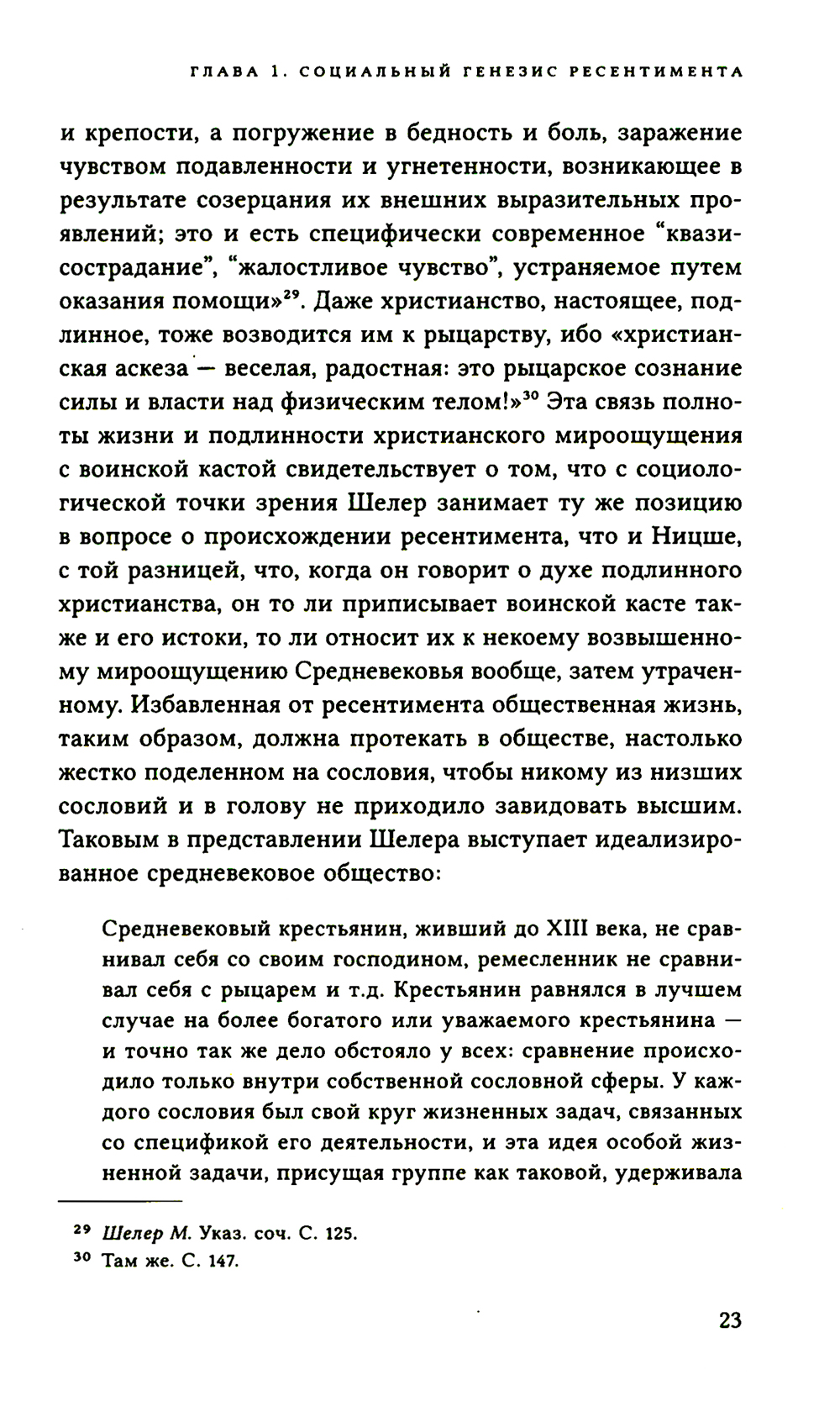 ГЛАВА 1. СОЦИАЛЬНЫЙ ГЕНЕЗИС РЕСЕНТИМЕНТА

и крепости, а погружение в бедность и боль, заражение чувством подавленности и угнетенности, возникающее в результате созерцания их внешних выразительных проявлений; это и есть специфически современное “квазисострадание”, “жалостливое чувство”, устраняемое путем оказания помощи»$^{29}$. Даже христианство, настоящее, подлинное, тоже возводится им к рыцарству, ибо «христианская аскеза — веселая, радостная: это рыцарское сознание силы и власти над физическим телом!»$^{30}$ Эта связь полноты жизни и подлинности христианского мироощущения с воинской кастой свидетельствует о том, что с социологической точки зрения Шелер занимает ту же позицию в вопросе о происхождении ресентимента, что и Ницше, с той разницей, что, когда он говорит о духе подлинного христианства, он то ли приписывает воинской касте также и его истоки, то ли относит их к некоему возвышенному мироощущению Средневековья вообще, затем утраченному. Избавленная от ресентимента общественная жизнь, таким образом, должна протекать в обществе, настолько жестко поделенном на сословия, чтобы никому из низших сословий и в голову не приходило завидовать высшим. Таковым в представлении Шелера выступает идеализированное средневековое общество:

Средневековый крестьянин, живший до XIII века, не сравнивал себя со своим господином, ремесленник не сравнивал себя с рыцарем и т.д. Крестьянин равнялся в лучшем случае на более богатого или уважаемого крестьянина — и точно так же дело обстояло у всех: сравнение происходило только внутри собственной сословной сферы. У каждого сословия был свой круг жизненных задач, связанных со спецификой его деятельности, и эта идея особой жизненной задачи, присущая группе как таковой, удерживала

$^{29}$ Шелер М. Указ. соч. С. 125.
$^{30}$ Там же. С. 147.

23